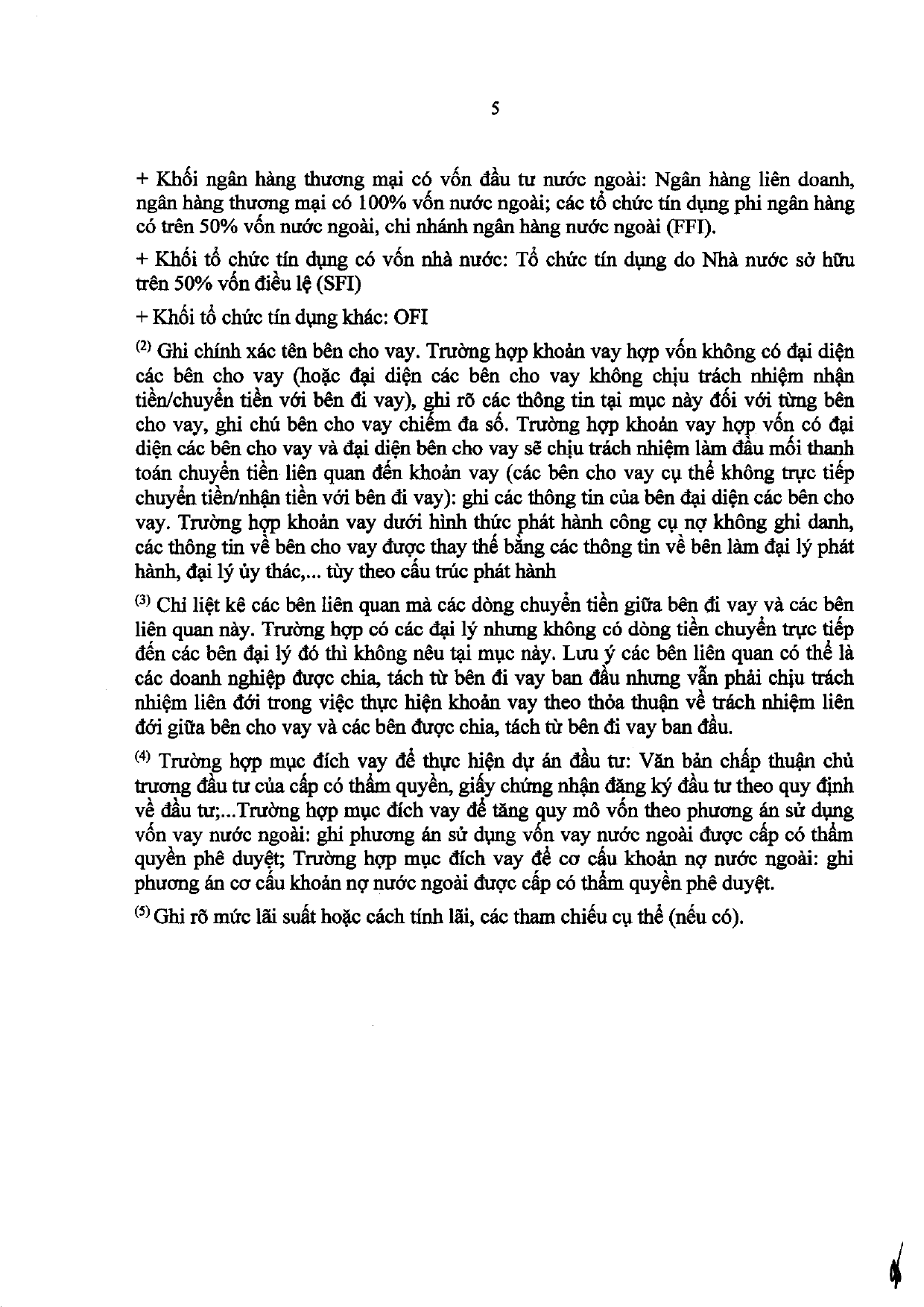 5

+ Khối ngân hàng thương mại có vốn đầu tư nước ngoài: Ngân hàng liên doanh, ngân hàng thương mại có 100% vốn nước ngoài; các tổ chức tín dụng phi ngân hàng có trên 50% vốn nước ngoài, chi nhánh ngân hàng nước ngoài (FFI).

+ Khối tổ chức tín dụng có vốn nhà nước: Tổ chức tín dụng do Nhà nước sở hữu trên 50% vốn điều lệ (SFI)

+ Khối tổ chức tín dụng khác: OFI

$^{(2)}$ Ghi chính xác tên bên cho vay. Trường hợp khoản vay hợp vốn không có đại diện các bên cho vay (hoặc đại diện các bên cho vay không chịu trách nhiệm nhận tiền/chuyển tiền với bên đi vay), ghi rõ các thông tin tại mục này đối với từng bên cho vay, ghi chú bên cho vay chiếm đa số. Trường hợp khoản vay hợp vốn có đại diện các bên cho vay và đại diện bên cho vay sẽ chịu trách nhiệm làm đầu mối thanh toán chuyển tiền liên quan đến khoản vay (các bên cho vay cụ thể không trực tiếp chuyển tiền/nhận tiền với bên đi vay): ghi các thông tin của bên đại diện các bên cho vay. Trường hợp khoản vay dưới hình thức phát hành công cụ nợ không ghi danh, các thông tin về bên cho vay được thay thế bằng các thông tin về bên làm đại lý phát hành, đại lý ủy thác,... tùy theo cấu trúc phát hành

$^{(3)}$ Chỉ liệt kê các bên liên quan mà các dòng chuyển tiền giữa bên đi vay và các bên liên quan này. Trường hợp có các đại lý nhưng không có dòng tiền chuyển trực tiếp đến các bên đại lý đó thì không nêu tại mục này. Lưu ý các bên liên quan có thể là các doanh nghiệp được chia, tách từ bên đi vay ban đầu nhưng vẫn phải chịu trách nhiệm liên đới trong việc thực hiện khoản vay theo thỏa thuận về trách nhiệm liên đới giữa bên cho vay và các bên được chia, tách từ bên đi vay ban đầu.

$^{(4)}$ Trường hợp mục đích vay để thực hiện dự án đầu tư: Văn bản chấp thuận chủ trương đầu tư của cấp có thẩm quyền, giấy chứng nhận đăng ký đầu tư theo quy định về đầu tư;...Trường hợp mục đích vay để tăng quy mô vốn theo phương án sử dụng vốn vay nước ngoài: ghi phương án sử dụng vốn vay nước ngoài được cấp có thẩm quyền phê duyệt; Trường hợp mục đích vay để cơ cấu khoản nợ nước ngoài: ghi phương án cơ cấu khoản nợ nước ngoài được cấp có thẩm quyền phê duyệt.

$^{(5)}$ Ghi rõ mức lãi suất hoặc cách tính lãi, các tham chiếu cụ thể (nếu có).